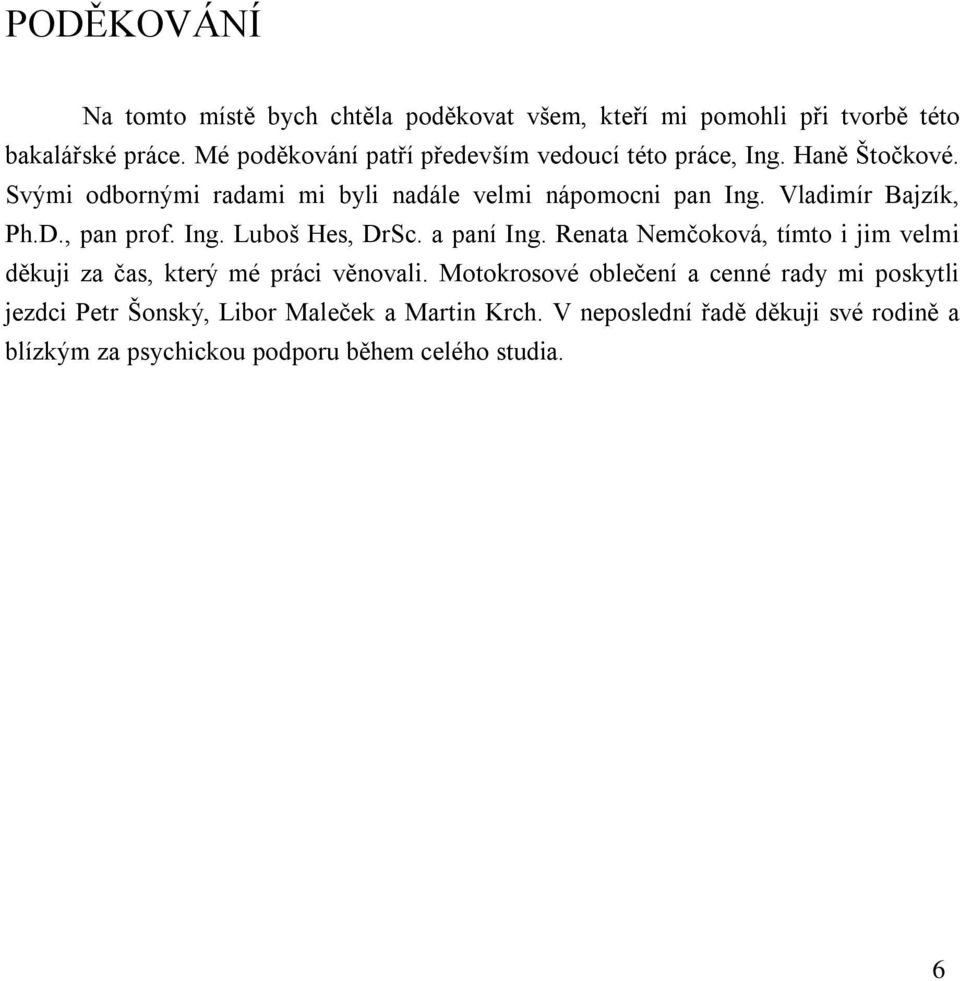 PODĚKOVÁNÍ

Na tomto místě bych chtěla poděkovat všem, kteří mi pomohli při tvorbě této bakalářské práce. Mé poděkování patří především vedoucí této práce, Ing. Haně Štočkové. Svými odbornými radami mi byli nadále velmi nápomocni pan Ing. Vladimír Bajzík, Ph.D., pan prof. Ing. Luboš Hes, DrSc. a paní Ing. Renata Nemčoková, tímto i jim velmi děkuji za čas, který mé práci věnovali. Motokrosové oblečení a cenné rady mi poskytli jezdci Petr Šonský, Libor Maleček a Martin Krch. V neposlední řadě děkuji své rodině a blízkým za psychickou podporu během celého studia.

6